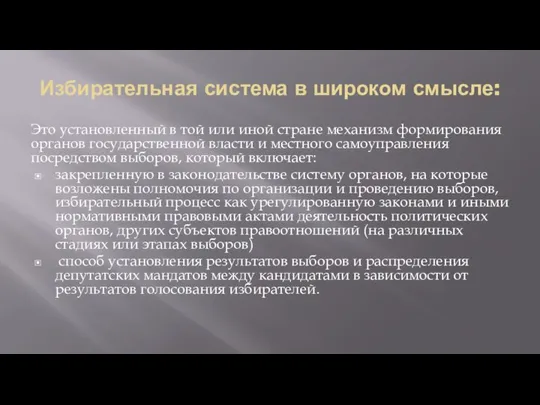 Избирательная система в широком смысле:

Это установленный в той или иной стране механизм формирования органов государственной власти и местного самоуправления посредством выборов, который включает:

закрепленную в законодательстве систему органов, на которые возложены полномочия по организации и проведению выборов, избирательный процесс как урегулированную законами и иными нормативными правовыми актами деятельность политических органов, других субъектов правоотношений (на различных стадиях или этапах выборов)

способ установления результатов выборов и распределения депутатских мандатов между кандидатами в зависимости от результатов голосования избирателей.